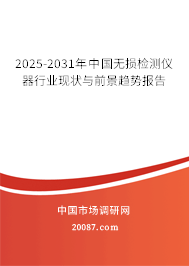 2025-2031年中国无损检测仪器行业现状与前景趋势报告

中国市场调研网

20087.com